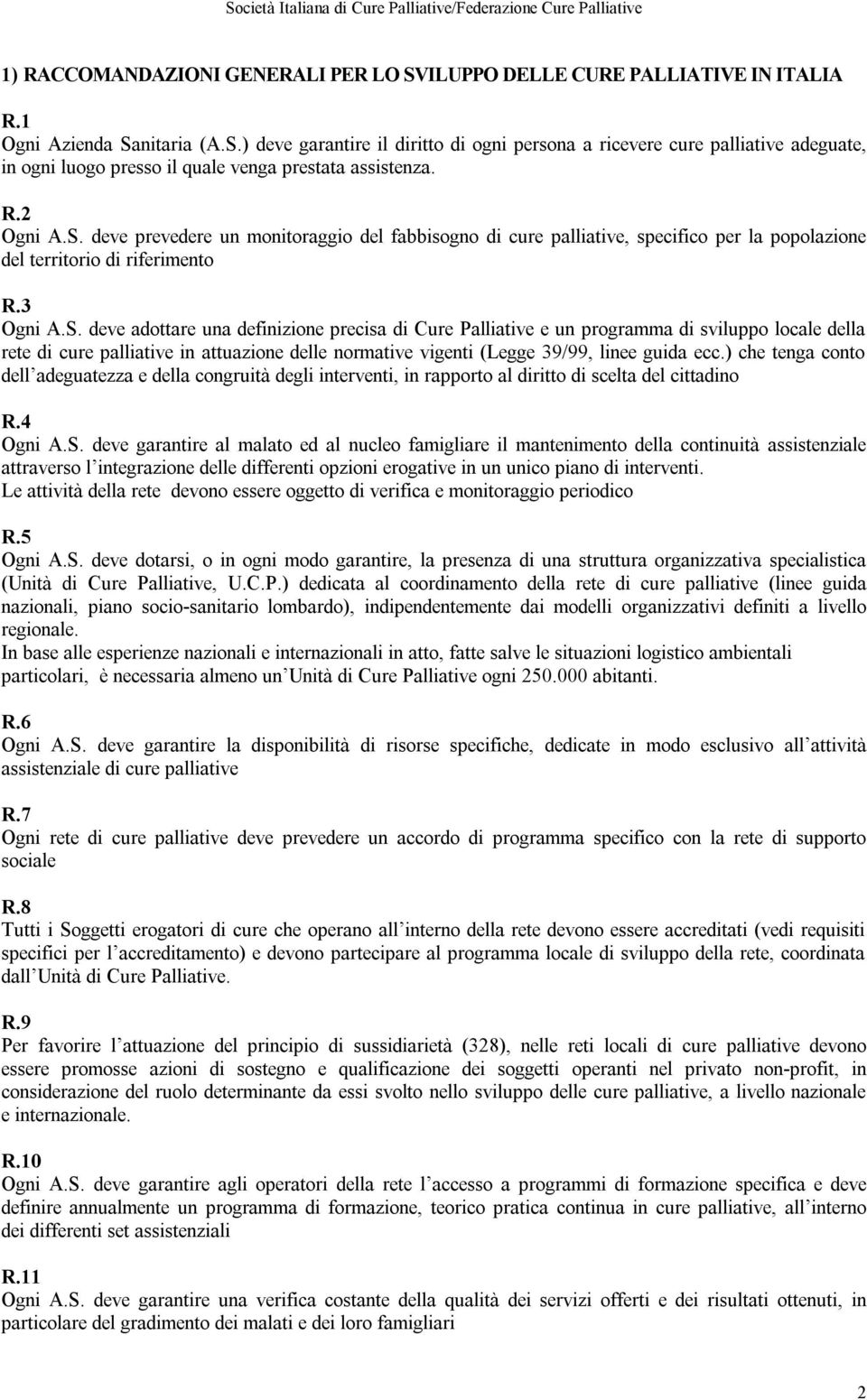 Società Italiana di Cure Palliative/Federazione Cure Palliative

1) RACCOMANDAZIONI GENERALI PER LO SVILUPPO DELLE CURE PALLIATIVE IN ITALIA

R.1
Ogni Azienda Sanitaria (A.S.) deve garantire il diritto di ogni persona a ricevere cure palliative adeguate, in ogni luogo presso il quale venga prestata assistenza.

R.2
Ogni A.S. deve prevedere un monitoraggio del fabbisogno di cure palliative, specifico per la popolazione del territorio di riferimento

R.3
Ogni A.S. deve adottare una definizione precisa di Cure Palliative e un programma di sviluppo locale della rete di cure palliative in attuazione delle normative vigenti (Legge 39/99, linee guida ecc.) che tenga conto dell adeguatezza e della congruità degli interventi, in rapporto al diritto di scelta del cittadino

R.4
Ogni A.S. deve garantire al malato ed al nucleo famigliare il mantenimento della continuità assistenziale attraverso l integrazione delle differenti opzioni erogative in un unico piano di interventi.
Le attività della rete devono essere oggetto di verifica e monitoraggio periodico

R.5
Ogni A.S. deve dotarsi, o in ogni modo garantire, la presenza di una struttura organizzativa specialistica (Unità di Cure Palliative, U.C.P.) dedicata al coordinamento della rete di cure palliative (linee guida nazionali, piano socio-sanitario lombardo), indipendentemente dai modelli organizzativi definiti a livello regionale.
In base alle esperienze nazionali e internazionali in atto, fatte salve le situazioni logistico ambientali particolari, è necessaria almeno un Unità di Cure Palliative ogni 250.000 abitanti.

R.6
Ogni A.S. deve garantire la disponibilità di risorse specifiche, dedicate in modo esclusivo all attività assistenziale di cure palliative

R.7
Ogni rete di cure palliative deve prevedere un accordo di programma specifico con la rete di supporto sociale

R.8
Tutti i Soggetti erogatori di cure che operano all interno della rete devono essere accreditati (vedi requisiti specifici per l accreditamento) e devono partecipare al programma locale di sviluppo della rete, coordinata dall Unità di Cure Palliative.

R.9
Per favorire l attuazione del principio di sussidiarietà (328), nelle reti locali di cure palliative devono essere promosse azioni di sostegno e qualificazione dei soggetti operanti nel privato non-profit, in considerazione del ruolo determinante da essi svolto nello sviluppo delle cure palliative, a livello nazionale e internazionale.

R.10
Ogni A.S. deve garantire agli operatori della rete l accesso a programmi di formazione specifica e deve definire annualmente un programma di formazione, teorico pratica continua in cure palliative, all interno dei differenti set assistenziali

R.11
Ogni A.S. deve garantire una verifica costante della qualità dei servizi offerti e dei risultati ottenuti, in particolare del gradimento dei malati e dei loro famigliari

2